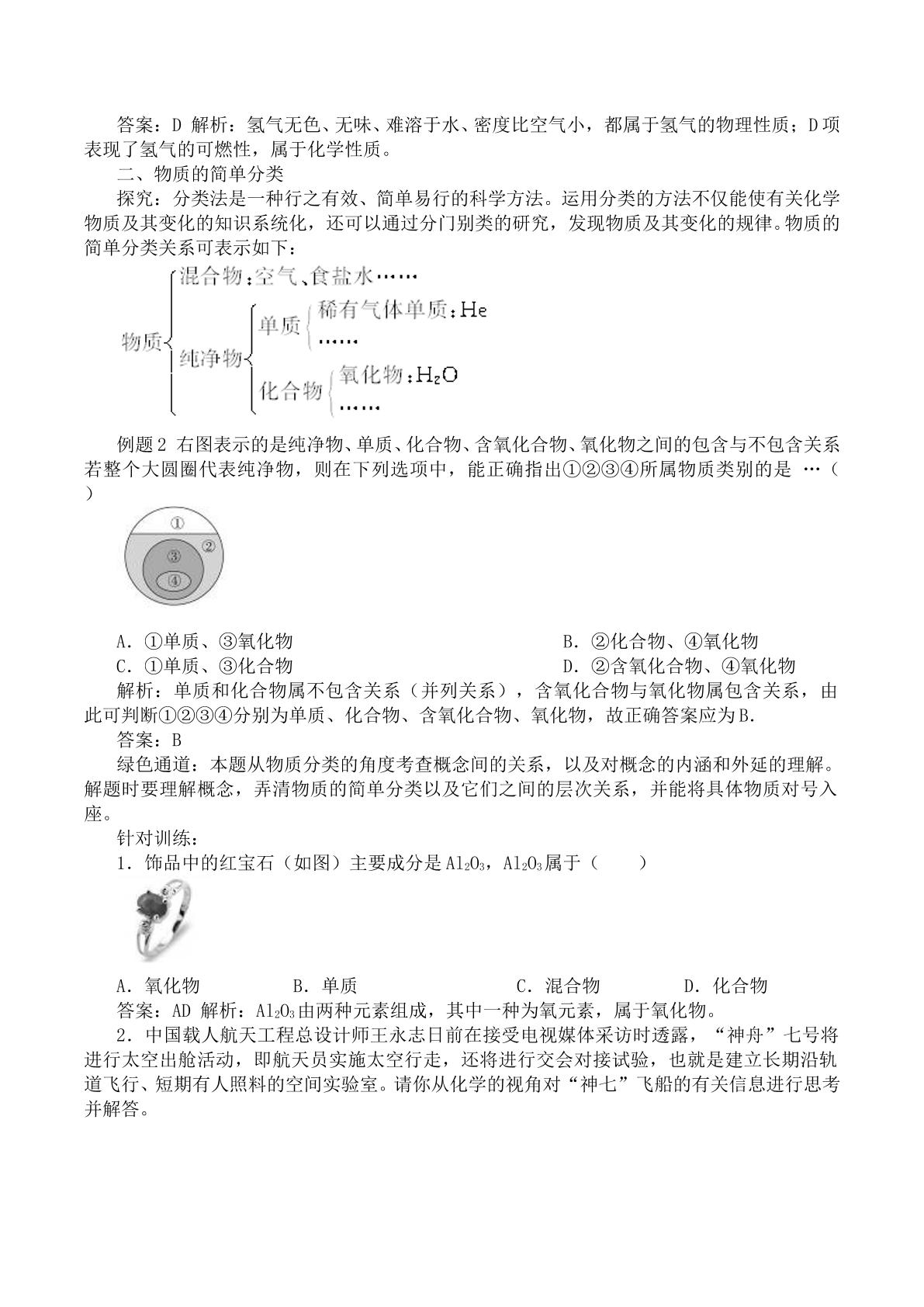 答案：D 解析：氢气无色、无味、难溶于水、密度比空气小，都属于氢气的物理性质；D项表现了氢气的可燃性，属于化学性质。

二、物质的简单分类

探究：分类法是一种行之有效、简单易行的科学方法。运用分类的方法不仅能使有关化学物质及其变化的知识系统化，还可以通过分门别类的研究，发现物质及其变化的规律。物质的简单分类关系可表示如下：

物质
混合物：空气、食盐水……
纯净物
单质
稀有气体单质：He
……
化合物
氧化物：$H_2O$
……

例题2 右图表示的是纯净物、单质、化合物、含氧化合物、氧化物之间的包含与不包含关系若整个大圆圈代表纯净物，则在下列选项中，能正确指出①②③④所属物质类别的是 …（ ）

①
②
③
④

A．①单质、③氧化物 B．②化合物、④氧化物
C．①单质、③化合物 D．②含氧化合物、④氧化物

解析：单质和化合物属不包含关系（并列关系），含氧化合物与氧化物属包含关系，由此可判断①②③④分别为单质、化合物、含氧化合物、氧化物，故正确答案应为B.

答案：B

绿色通道：本题从物质分类的角度考查概念间的关系，以及对概念的内涵和外延的理解。解题时要理解概念，弄清物质的简单分类以及它们之间的层次关系，并能将具体物质对号入座。

针对训练：

1．饰品中的红宝石（如图）主要成分是$Al_2O_3$，$Al_2O_3$属于（ ）

A．氧化物 B．单质 C．混合物 D．化合物

答案：AD 解析：$Al_2O_3$由两种元素组成，其中一种为氧元素，属于氧化物。

2．中国载人航天工程总设计师王永志日前在接受电视媒体采访时透露，“神舟”七号将进行太空出舱活动，即航天员实施太空行走，还将进行交会对接试验，也就是建立长期沿轨道飞行、短期有人照料的空间实验室。请你从化学的视角对“神七”飞船的有关信息进行思考并解答。